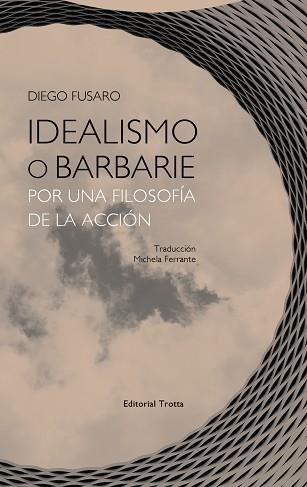 DIEGO FUSARO

IDEALISMO
O BARBARIE

POR UNA FILOSOFÍA
DE LA ACCIÓN

Traducción
Michela Ferrante

Editorial Trotta